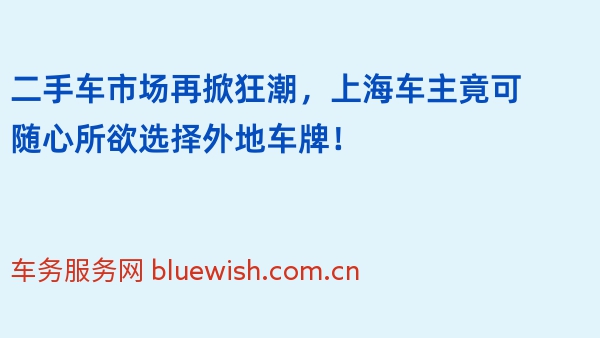 二手车市场再掀狂潮，上海车主竟可随心所欲选择外地车牌！

车务服务网 bluewish.com.cn